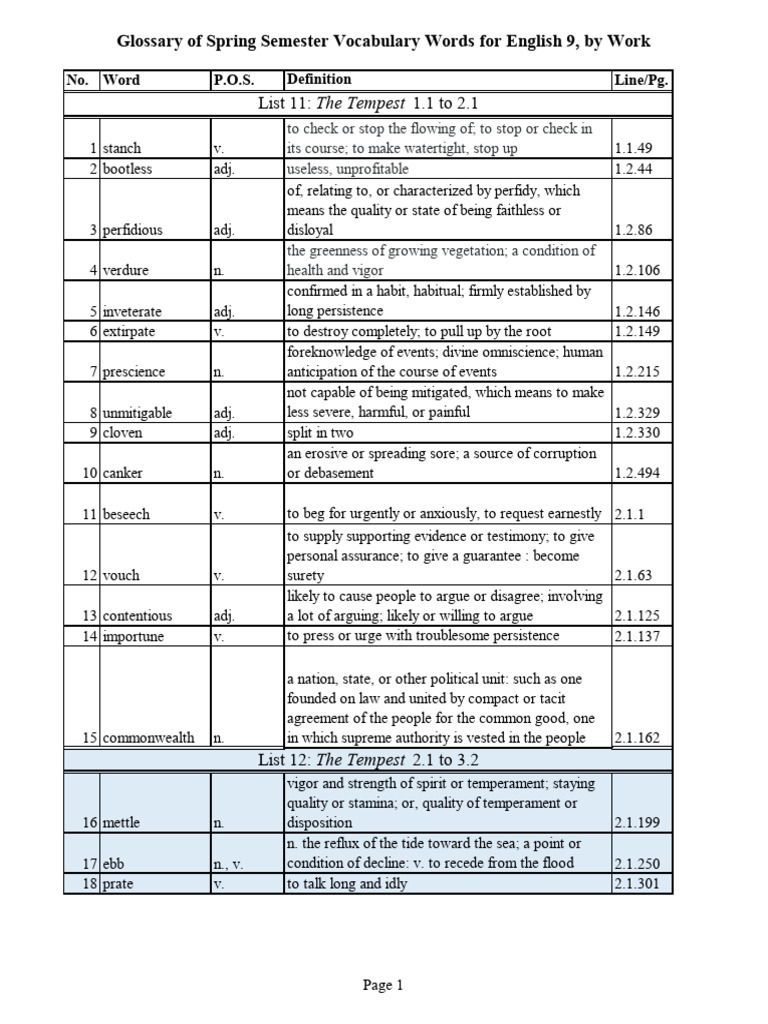 Glossary of Spring Semester Vocabulary Words for English 9, by Work

| No. | Word | P.O.S. | Definition | Line/Pg. |
|---|---|---|---|---|
| List 11: The Tempest 1.1 to 2.1 | | | | |
| 1 | stanch | v. | to check or stop the flowing of; to stop or check in its course; to make watertight, stop up | 1.1.49 |
| 2 | bootless | adj. | useless, unprofitable | 1.2.44 |
| 3 | perfidious | adj. | of, relating to, or characterized by perfidy, which means the quality or state of being faithless or disloyal | 1.2.86 |
| 4 | verdure | n. | the greenness of growing vegetation; a condition of health and vigor | 1.2.106 |
| 5 | inveterate | adj. | confirmed in a habit, habitual; firmly established by long persistence | 1.2.146 |
| 6 | extirpate | v. | to destroy completely; to pull up by the root | 1.2.149 |
| 7 | prescience | n. | foreknowledge of events; divine omniscience; human anticipation of the course of events | 1.2.215 |
| 8 | unmitigable | adj. | not capable of being mitigated, which means to make less severe, harmful, or painful | 1.2.329 |
| 9 | cloven | adj. | split in two | 1.2.330 |
| 10 | canker | n. | an erosive or spreading sore; a source of corruption or debasement | 1.2.494 |
| 11 | beseech | v. | to beg for urgently or anxiously, to request earnestly | 2.1.1 |
| 12 | vouch | v. | to supply supporting evidence or testimony; to give personal assurance; to give a guarantee : become surety | 2.1.63 |
| 13 | contentious | adj. | likely to cause people to argue or disagree; involving a lot of arguing; likely or willing to argue | 2.1.125 |
| 14 | importune | v. | to press or urge with troublesome persistence | 2.1.137 |
| 15 | commonwealth | n. | a nation, state, or other political unit: such as one founded on law and united by compact or tacit agreement of the people for the common good, one in which supreme authority is vested in the people | 2.1.162 |
| List 12: The Tempest 2.1 to 3.2 | | | | |
| 16 | mettle | n. | vigor and strength of spirit or temperament; staying quality or stamina; or, quality of temperament or disposition | 2.1.199 |
| 17 | ebb | n., v. | n. the reflux of the tide toward the sea; a point or condition of decline: v. to recede from the flood | 2.1.250 |
| 18 | prate | v. | to talk long and idly | 2.1.301 |

Page 1